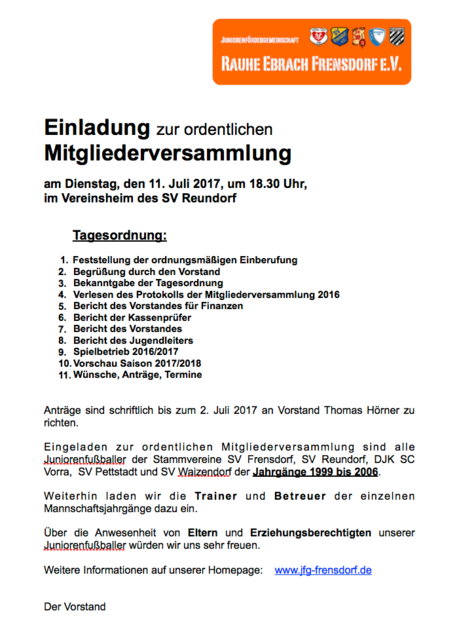 JUNIORENFÖRDERGEMEINSCHAFT
RAUHE EBRACH FRENSDORF E.V.

Einladung zur ordentlichen Mitgliederversammlung

am Dienstag, den 11. Juli 2017, um 18.30 Uhr, im Vereinsheim des SV Reundorf

Tagesordnung:

1. Feststellung der ordnungsmäßigen Einberufung
2. Begrüßung durch den Vorstand
3. Bekanntgabe der Tagesordnung
4. Verlesen des Protokolls der Mitgliederversammlung 2016
5. Bericht des Vorstandes für Finanzen
6. Bericht der Kassenprüfer
7. Bericht des Vorstandes
8. Bericht des Jugendleiters
9. Spielbetrieb 2016/2017
10. Vorschau Saison 2017/2018
11. Wünsche, Anträge, Termine

Anträge sind schriftlich bis zum 2. Juli 2017 an Vorstand Thomas Hörner zu richten.

Eingeladen zur ordentlichen Mitgliederversammlung sind alle Juniorenfußballer der Stammvereine SV Frensdorf, SV Reundorf, DJK SC Vorra, SV Pettstadt und SV Waizendorf der Jahrgänge 1999 bis 2006.

Weiterhin laden wir die Trainer und Betreuer der einzelnen Mannschaftsjahrgänge dazu ein.

Über die Anwesenheit von Eltern und Erziehungsberechtigten unserer Juniorenfußballer würden wir uns sehr freuen.

Weitere Informationen auf unserer Homepage: www.jfg-frensdorf.de

Der Vorstand